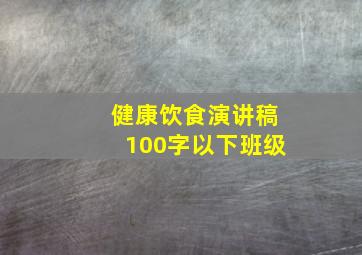 健康饮食演讲稿
100字以下班级